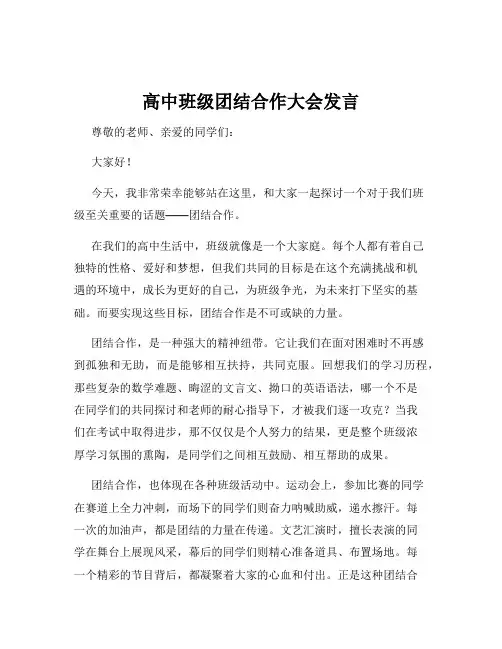 高中班级团结合作大会发言

尊敬的老师、亲爱的同学们：

大家好！

今天，我非常荣幸能够站在这里，和大家一起探讨一个对于我们班级至关重要的话题——团结合作。

在我们的高中生活中，班级就像是一个大家庭。每个人都有着自己独特的性格、爱好和梦想，但我们共同的目标是在这个充满挑战和机遇的环境中，成长为更好的自己，为班级争光，为未来打下坚实的基础。而要实现这些目标，团结合作是不可或缺的力量。

团结合作，是一种强大的精神纽带。它让我们在面对困难时不再感到孤独和无助，而是能够相互扶持，共同克服。回想我们的学习历程，那些复杂的数学难题、晦涩的文言文、拗口的英语语法，哪一个不是在同学们的共同探讨和老师的耐心指导下，才被我们逐一攻克？当我们在考试中取得进步，那不仅仅是个人努力的结果，更是整个班级浓厚学习氛围的熏陶，是同学们之间相互鼓励、相互帮助的成果。

团结合作，也体现在各种班级活动中。运动会上，参加比赛的同学在赛道上全力冲刺，而场下的同学们则奋力呐喊助威，递水擦汗。每一次的加油声，都是团结的力量在传递。文艺汇演时，擅长表演的同学在舞台上展现风采，幕后的同学们则精心准备道具、布置场地。每一个精彩的节目背后，都凝聚着大家的心血和付出。正是这种团结合